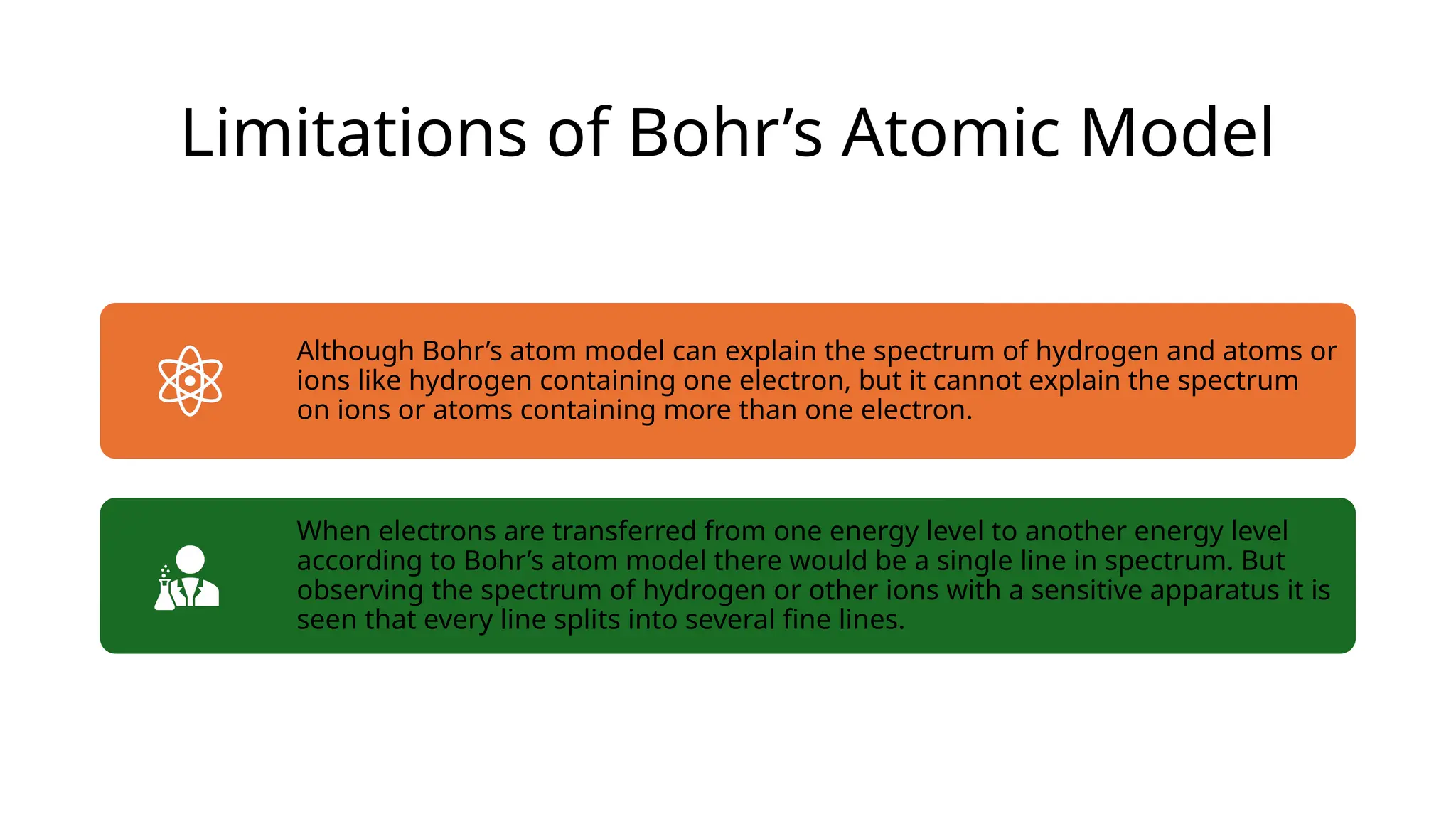 Limitations of Bohr’s Atomic Model

Although Bohr’s atom model can explain the spectrum of hydrogen and atoms or ions like hydrogen containing one electron, but it cannot explain the spectrum on ions or atoms containing more than one electron.

When electrons are transferred from one energy level to another energy level according to Bohr’s atom model there would be a single line in spectrum. But observing the spectrum of hydrogen or other ions with a sensitive apparatus it is seen that every line splits into several fine lines.